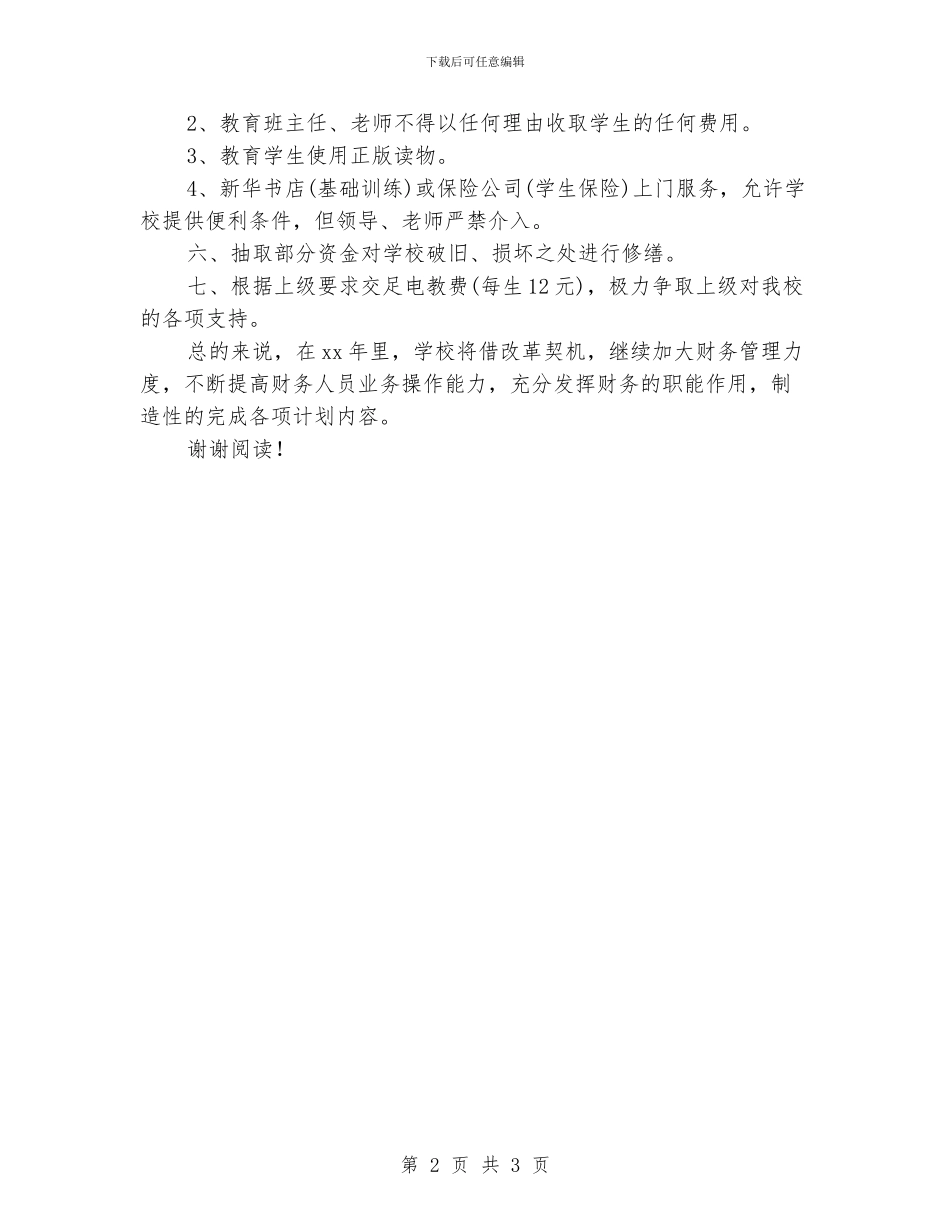 下载后可任意编辑

2、教育班主任、老师不得以任何理由收取学生的任何费用。

3、教育学生使用正版读物。

4、新华书店(基础训练)或保险公司(学生保险)上门服务，允许学校提供便利条件，但领导、老师严禁介入。

六、抽取部分资金对学校破旧、损坏之处进行修缮。

七、根据上级要求交足电教费(每生12元)，极力争取上级对我校的各项支持。

总的来说，在xx年里，学校将借改革契机，继续加大财务管理力度，不断提高财务人员业务操作能力，充分发挥财务的职能作用，制造性的完成各项计划内容。

谢谢阅读！

第 2 页 共 3 页